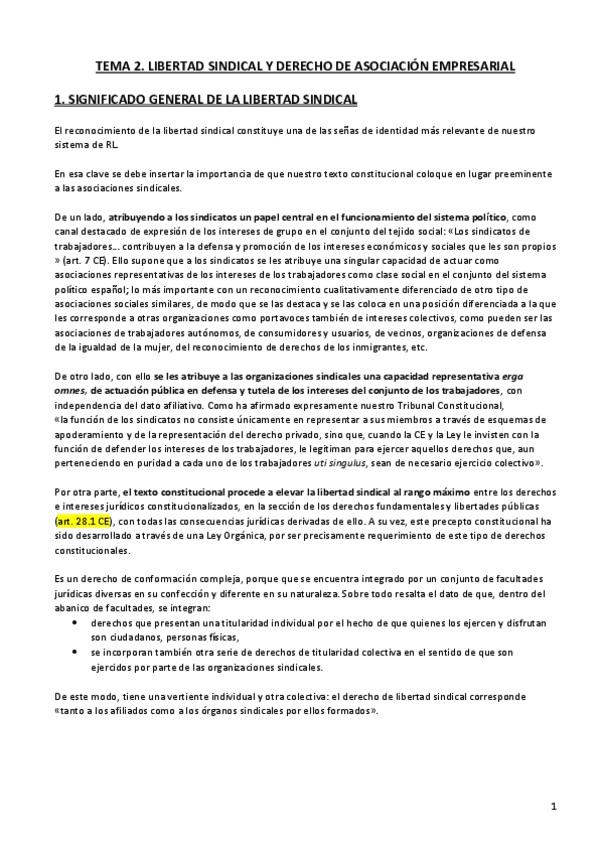 TEMA 2. LIBERTAD SINDICAL Y DERECHO DE ASOCIACIÓN EMPRESARIAL

1. SIGNIFICADO GENERAL DE LA LIBERTAD SINDICAL

El reconocimiento de la libertad sindical constituye una de las señas de identidad más relevante de nuestro sistema de RL.

En esa clave se debe insertar la importancia de que nuestro texto constitucional coloque en lugar preeminente a las asociaciones sindicales.

De un lado, atribuyendo a los sindicatos un papel central en el funcionamiento del sistema político, como canal destacado de expresión de los intereses de grupo en el conjunto del tejido social: «Los sindicatos de trabajadores... contribuyen a la defensa y promoción de los intereses económicos y sociales que les son propios » (art. 7 CE). Ello supone que a los sindicatos se les atribuye una singular capacidad de actuar como asociaciones representativas de los intereses de los trabajadores como clase social en el conjunto del sistema político español; lo más importante con un reconocimiento cualitativamente diferenciado de otro tipo de asociaciones sociales similares, de modo que se las destaca y se las coloca en una posición diferenciada a la que les corresponde a otras organizaciones como portavoces también de intereses colectivos, como pueden ser las asociaciones de trabajadores autónomos, de consumidores y usuarios, de vecinos, organizaciones de defensa de la igualdad de la mujer, del reconocimiento de derechos de los inmigrantes, etc.

De otro lado, con ello se les atribuye a las organizaciones sindicales una capacidad representativa erga omnes, de actuación pública en defensa y tutela de los intereses del conjunto de los trabajadores, con independencia del dato afiliativo. Como ha afirmado expresamente nuestro Tribunal Constitucional, «la función de los sindicatos no consiste únicamente en representar a sus miembros a través de esquemas de apoderamiento y de la representación del derecho privado, sino que, cuando la CE y la Ley le invisten con la función de defender los intereses de los trabajadores, le legitiman para ejercer aquellos derechos que, aun perteneciendo en puridad a cada uno de los trabajadores uti singulus, sean de necesario ejercicio colectivo».

Por otra parte, el texto constitucional procede a elevar la libertad sindical al rango máximo entre los derechos e intereses jurídicos constitucionalizados, en la sección de los derechos fundamentales y libertades públicas (art. 28.1 CE), con todas las consecuencias jurídicas derivadas de ello. A su vez, este precepto constitucional ha sido desarrollado a través de una Ley Orgánica, por ser precisamente requerimiento de este tipo de derechos constitucionales.

Es un derecho de conformación compleja, porque que se encuentra integrado por un conjunto de facultades jurídicas diversas en su confección y diferente en su naturaleza. Sobre todo resalta el dato de que, dentro del abanico de facultades, se integran:
• derechos que presentan una titularidad individual por el hecho de que quienes los ejercen y disfrutan son ciudadanos, personas físicas,
• se incorporan también otra serie de derechos de titularidad colectiva en el sentido de que son ejercidos por parte de las organizaciones sindicales.

De este modo, tiene una vertiente individual y otra colectiva: el derecho de libertad sindical corresponde «tanto a los afiliados como a los órganos sindicales por ellos formados».

1